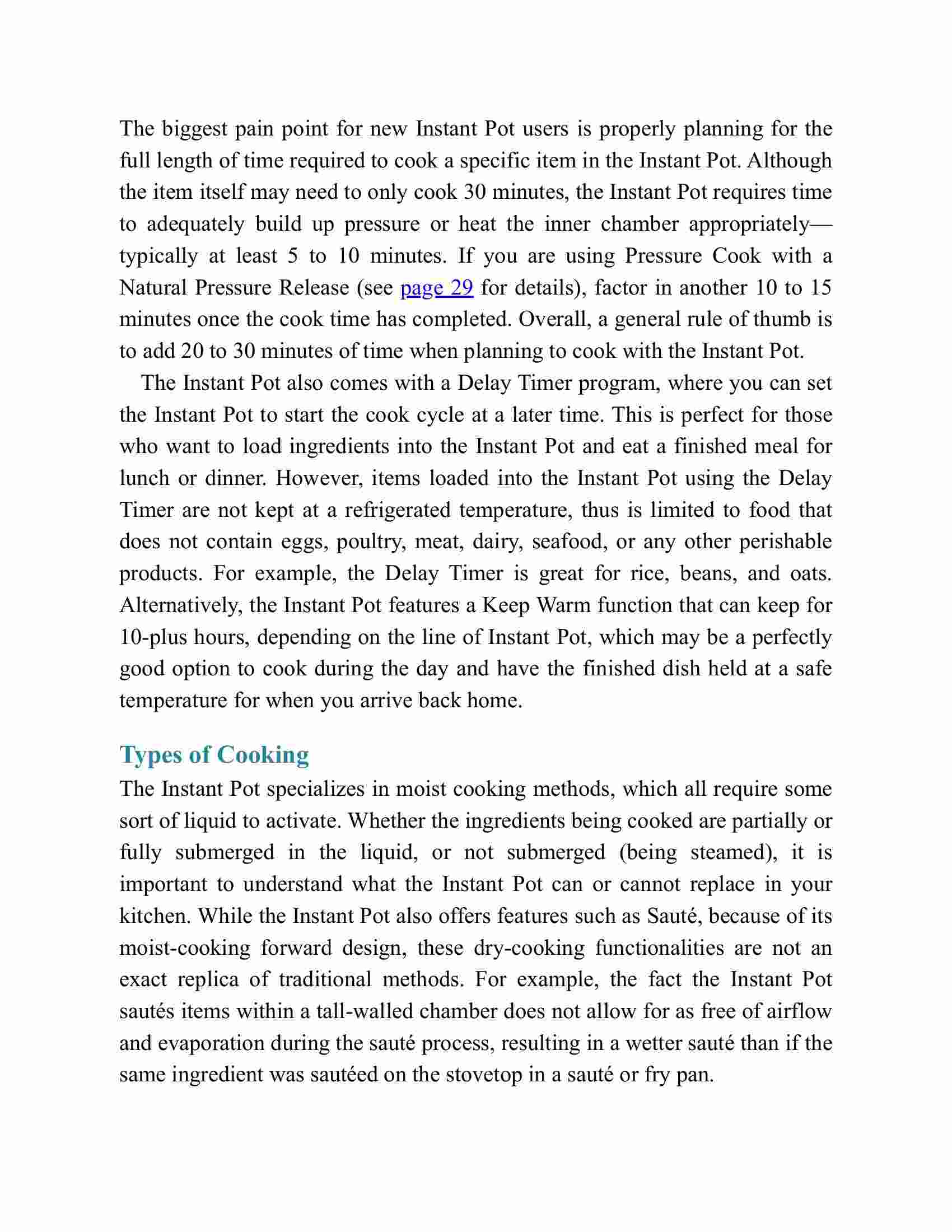 The biggest pain point for new Instant Pot users is properly planning for the full length of time required to cook a specific item in the Instant Pot. Although the item itself may need to only cook 30 minutes, the Instant Pot requires time to adequately build up pressure or heat the inner chamber appropriately—typically at least 5 to 10 minutes. If you are using Pressure Cook with a Natural Pressure Release (see page 29 for details), factor in another 10 to 15 minutes once the cook time has completed. Overall, a general rule of thumb is to add 20 to 30 minutes of time when planning to cook with the Instant Pot.

The Instant Pot also comes with a Delay Timer program, where you can set the Instant Pot to start the cook cycle at a later time. This is perfect for those who want to load ingredients into the Instant Pot and eat a finished meal for lunch or dinner. However, items loaded into the Instant Pot using the Delay Timer are not kept at a refrigerated temperature, thus is limited to food that does not contain eggs, poultry, meat, dairy, seafood, or any other perishable products. For example, the Delay Timer is great for rice, beans, and oats. Alternatively, the Instant Pot features a Keep Warm function that can keep for 10-plus hours, depending on the line of Instant Pot, which may be a perfectly good option to cook during the day and have the finished dish held at a safe temperature for when you arrive back home.

Types of Cooking

The Instant Pot specializes in moist cooking methods, which all require some sort of liquid to activate. Whether the ingredients being cooked are partially or fully submerged in the liquid, or not submerged (being steamed), it is important to understand what the Instant Pot can or cannot replace in your kitchen. While the Instant Pot also offers features such as Sauté, because of its moist-cooking forward design, these dry-cooking functionalities are not an exact replica of traditional methods. For example, the fact the Instant Pot sautés items within a tall-walled chamber does not allow for as free of airflow and evaporation during the sauté process, resulting in a wetter sauté than if the same ingredient was sautéed on the stovetop in a sauté or fry pan.